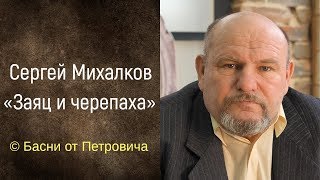 Сергей Михалков
«Заяц и черепаха»

© Басни от Петровича